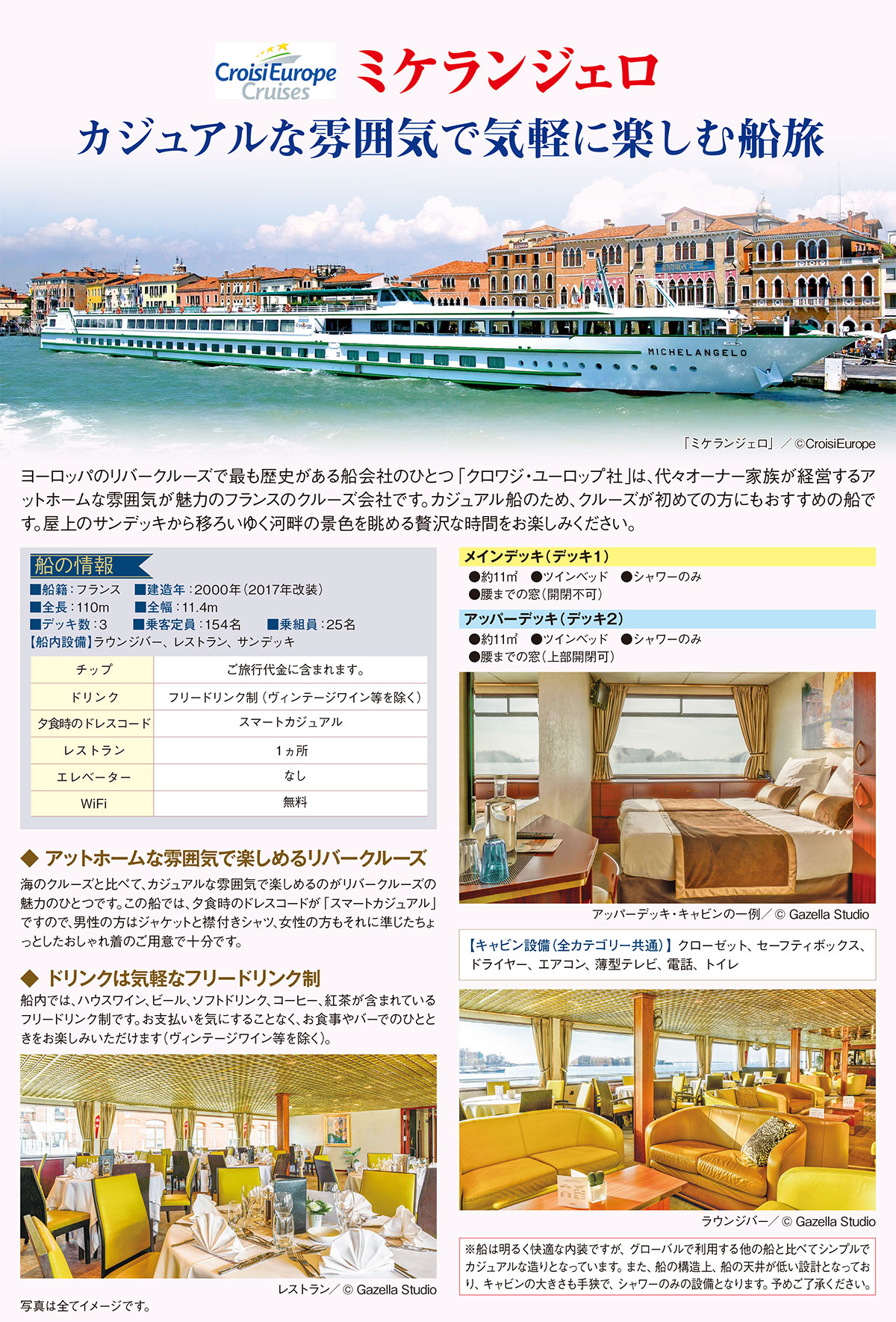 CroisiEurope Cruises

ミケランジェロ

カジュアルな雰囲気で気軽に楽しむ船旅

MICHELANGELO

「ミケランジェロ」/©CroisiEurope

ヨーロッパのリバークルーズで最も歴史がある船会社のひとつ「クロワジ・ユーロップ社」は、代々オーナー家族が経営するアットホームな雰囲気が魅力のフランスのクルーズ会社です。カジュアル船のため、クルーズが初めての方にもおすすめの船です。屋上のサンデッキから移ろいゆく河畔の景色を眺める贅沢な時間をお楽しみください。

船の情報

■船籍:フランス ■建造年:2000年(2017年改装)
■全長:110m ■全幅:11.4m
■デッキ数:3 ■乗客定員:154名 ■乗組員:25名
【船内設備】ラウンジバー、レストラン、サンデッキ

| チップ | ご旅行代金に含まれます。 |
|---|---|
| ドリンク | フリードリンク制(ヴィンテージワイン等を除く) |
| 夕食時のドレスコード | スマートカジュアル |
| レストラン | 1ヵ所 |
| エレベーター | なし |
| WiFi | 無料 |

◆ アットホームな雰囲気で楽しめるリバークルーズ

海のクルーズと比べて、カジュアルな雰囲気で楽しめるのがリバークルーズの魅力のひとつです。この船では、夕食時のドレスコードが「スマートカジュアル」ですので、男性の方はジャケットと襟付きシャツ、女性の方もそれに準じたちょっとしたおしゃれ着のご用意で十分です。

◆ ドリンクは気軽なフリードリンク制

船内では、ハウスワイン、ビール、ソフトドリンク、コーヒー、紅茶が含まれているフリードリンク制です。お支払いを気にすることなく、お食事やバーでのひとときをお楽しみいただけます(ヴィンテージワイン等を除く)。

レストラン/© Gazella Studio

写真は全てイメージです。

メインデッキ(デッキ1)
●約11㎡ ●ツインベッド ●シャワーのみ
●腰までの窓(開閉不可)

アッパーデッキ(デッキ2)
●約11㎡ ●ツインベッド ●シャワーのみ
●腰までの窓(上部開閉可)

アッパーデッキ・キャビンの一例/© Gazella Studio

【キャビン設備(全カテゴリー共通)】クローゼット、セーフティボックス、ドライヤー、エアコン、薄型テレビ、電話、トイレ

ラウンジバー/© Gazella Studio

※船は明るく快適な内装ですが、グローバルで利用する他の船と比べてシンプルでカジュアルな造りとなっています。また、船の構造上、船の天井が低い設計となっており、キャビンの大きさも手狭で、シャワーのみの設備となります。予めご了承ください。